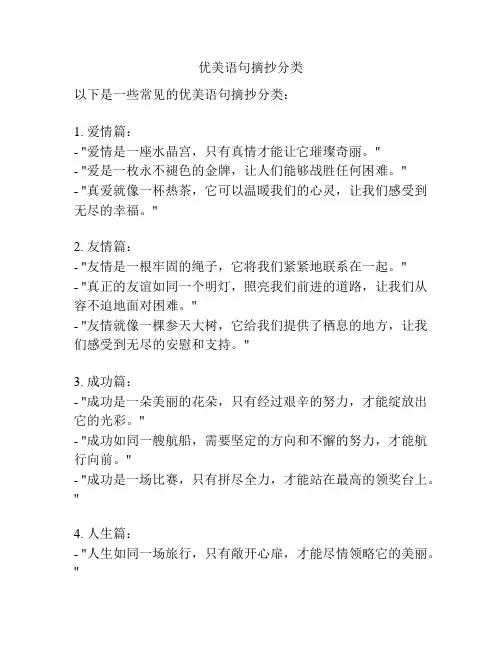 优美语句摘抄分类

以下是一些常见的优美语句摘抄分类：

1. 爱情篇：
- "爱情是一座水晶宫，只有真情才能让它璀璨奇丽。"
- "爱是一枚永不褪色的金牌，让人们能够战胜任何困难。"
- "真爱就像一杯热茶，它可以温暖我们的心灵，让我们感受到无尽的幸福。"

2. 友情篇：
- "友情是一根牢固的绳子，它将我们紧紧地联系在一起。"
- "真正的友谊如同一个明灯，照亮我们前进的道路，让我们从容不迫地面对困难。"
- "友情就像一棵参天大树，它给我们提供了栖息的地方，让我们感受到无尽的安慰和支持。"

3. 成功篇：
- "成功是一朵美丽的花朵，只有经过艰辛的努力，才能绽放出它的光彩。"
- "成功如同一艘航船，需要坚定的方向和不懈的努力，才能航行向前。"
- "成功是一场比赛，只有拼尽全力，才能站在最高的领奖台上。"

4. 人生篇：
- "人生如同一场旅行，只有敞开心扉，才能尽情领略它的美丽。"